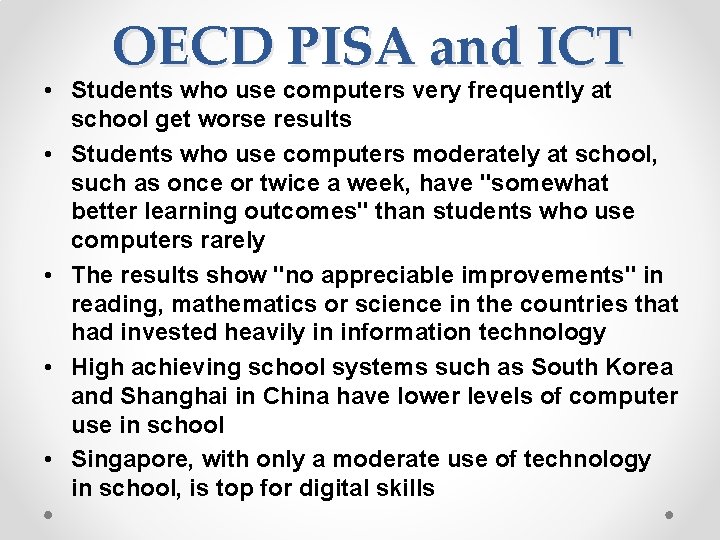 OECD PISA and ICT

• Students who use computers very frequently at school get worse results
• Students who use computers moderately at school, such as once or twice a week, have "somewhat better learning outcomes" than students who use computers rarely
• The results show "no appreciable improvements" in reading, mathematics or science in the countries that had invested heavily in information technology
• High achieving school systems such as South Korea and Shanghai in China have lower levels of computer use in school
• Singapore, with only a moderate use of technology in school, is top for digital skills